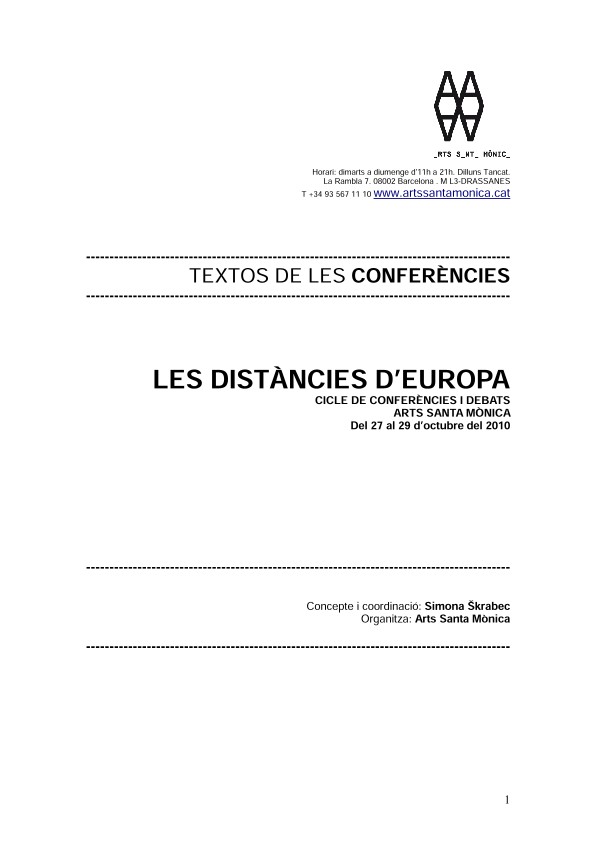 _RTS S_NT_ MÒNIC_

Horari: dimarts a diumenge d'11h a 21h. Dilluns Tancat.
La Rambla 7. 08002 Barcelona . M L3-DRASSANES
T +34 93 567 11 10 www.artssantamonica.cat

TEXTOS DE LES CONFERÈNCIES

LES DISTÀNCIES D'EUROPA
CICLE DE CONFERÈNCIES I DEBATS
ARTS SANTA MÒNICA
Del 27 al 29 d'octubre del 2010

Concepte i coordinació: Simona Škrabec
Organitza: Arts Santa Mònica

1